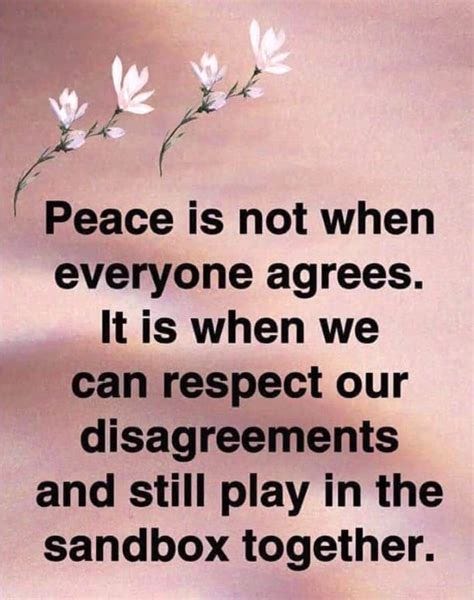 Peace is not when everyone agrees. It is when we can respect our disagreements and still play in the sandbox together.